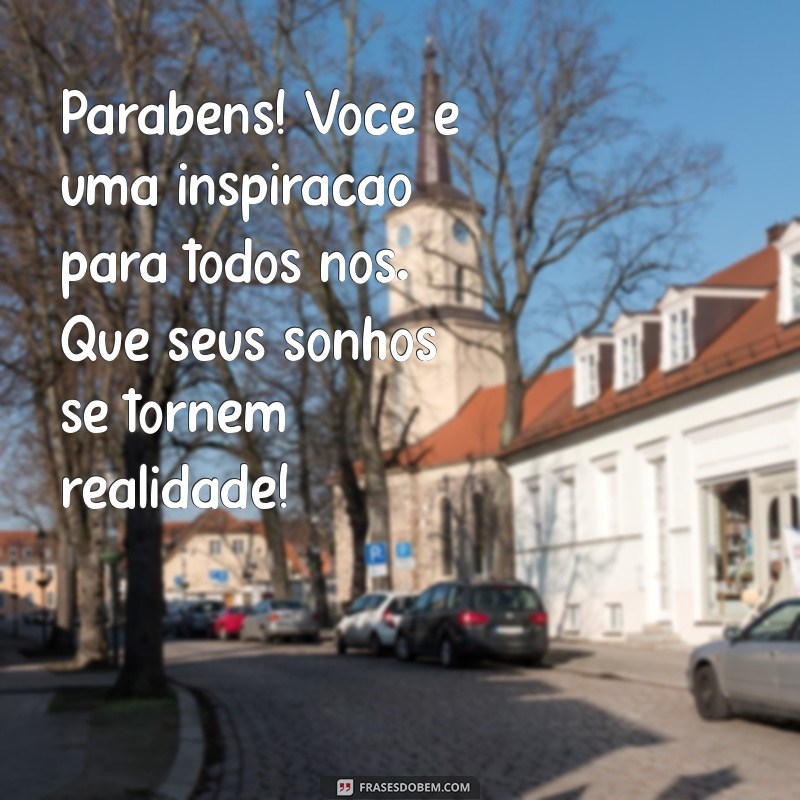 Parabens! Voce e uma inspiracao para todos nos. Que seus sonhos se tornem realidade!

P

FRASESDOBEM.COM